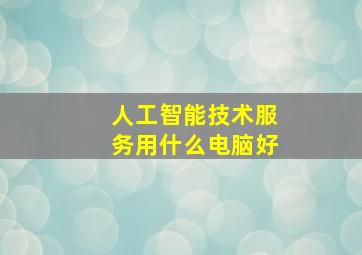 人工智能技术服务用什么电脑好